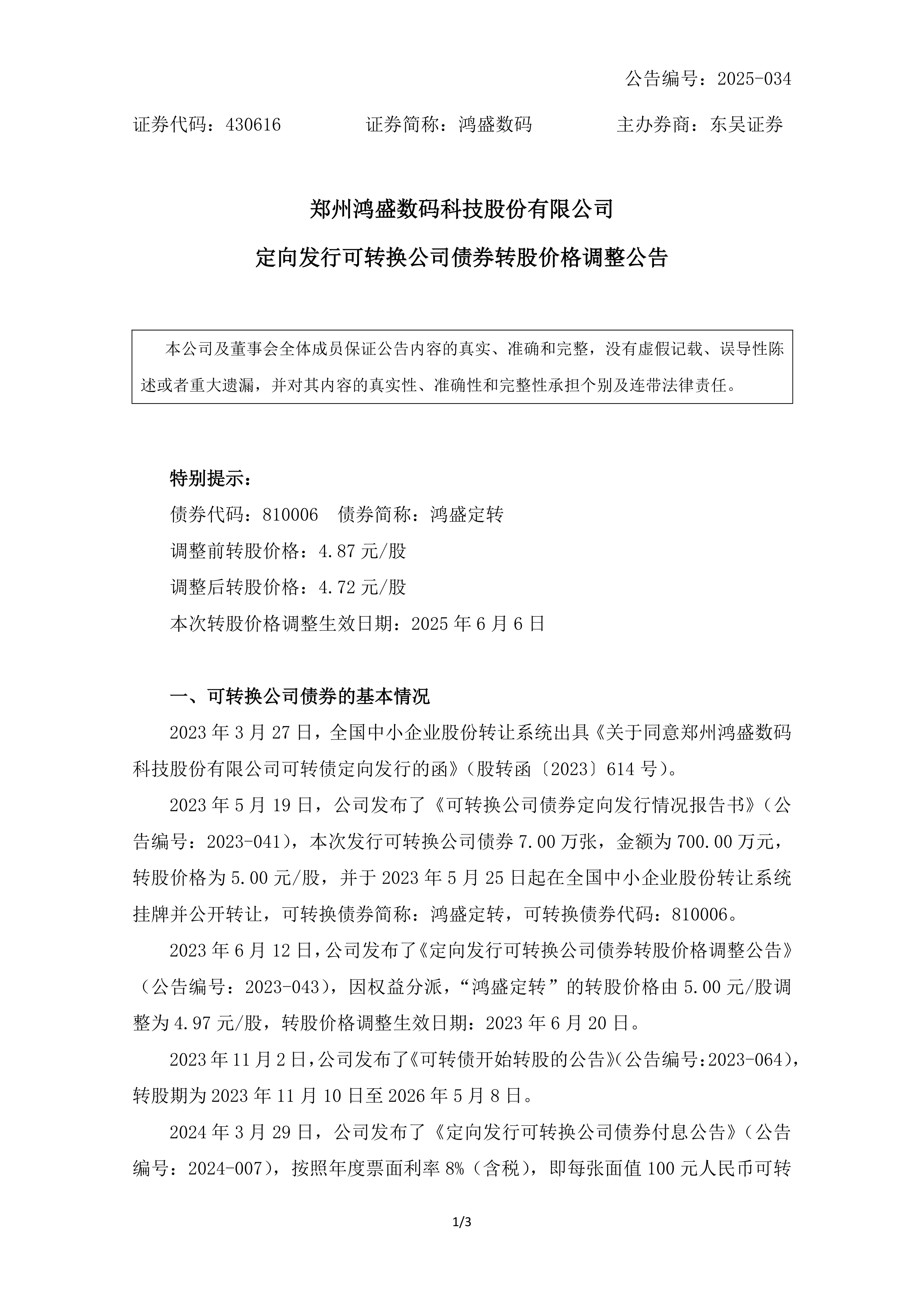 公告编号：2025-034

证券代码：430616　　证券简称：鸿盛数码　　主办券商：东吴证券

郑州鸿盛数码科技股份有限公司

定向发行可转换公司债券转股价格调整公告

本公司及董事会全体成员保证公告内容的真实、准确和完整，没有虚假记载、误导性陈述或者重大遗漏，并对其内容的真实性、准确性和完整性承担个别及连带法律责任。

特别提示：

债券代码：810006　债券简称：鸿盛定转

调整前转股价格：4.87 元/股

调整后转股价格：4.72 元/股

本次转股价格调整生效日期：2025 年 6 月 6 日

一、可转换公司债券的基本情况

2023 年 3 月 27 日，全国中小企业股份转让系统出具《关于同意郑州鸿盛数码科技股份有限公司可转债定向发行的函》（股转函〔2023〕614 号）。

2023 年 5 月 19 日，公司发布了《可转换公司债券定向发行情况报告书》（公告编号：2023-041），本次发行可转换公司债券 7.00 万张，金额为 700.00 万元，转股价格为 5.00 元/股，并于 2023 年 5 月 25 日起在全国中小企业股份转让系统挂牌并公开转让，可转换债券简称：鸿盛定转，可转换债券代码：810006。

2023 年 6 月 12 日，公司发布了《定向发行可转换公司债券转股价格调整公告》（公告编号：2023-043），因权益分派，“鸿盛定转”的转股价格由 5.00 元/股调整为 4.97 元/股，转股价格调整生效日期：2023 年 6 月 20 日。

2023 年 11 月 2 日，公司发布了《可转债开始转股的公告》（公告编号：2023-064），转股期为 2023 年 11 月 10 日至 2026 年 5 月 8 日。

2024 年 3 月 29 日，公司发布了《定向发行可转换公司债券付息公告》（公告编号：2024-007），按照年度票面利率 8%（含税），即每张面值 100 元人民币可转

1/3